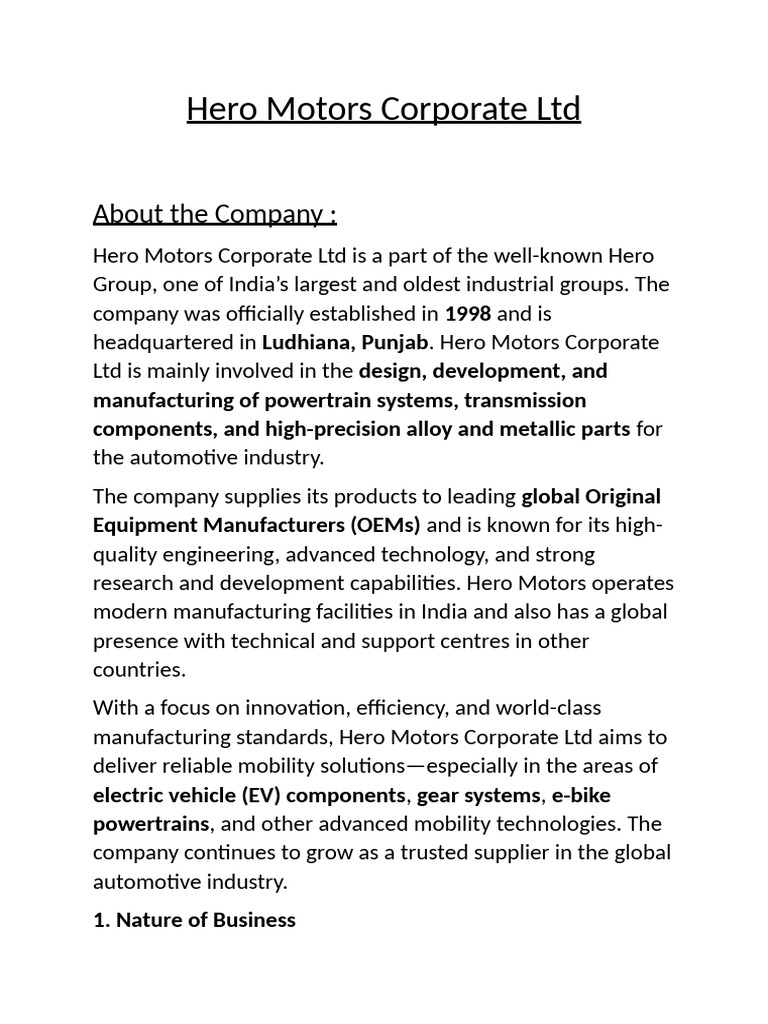 Hero Motors Corporate Ltd

About the Company :

Hero Motors Corporate Ltd is a part of the well-known Hero Group, one of India's largest and oldest industrial groups. The company was officially established in 1998 and is headquartered in Ludhiana, Punjab. Hero Motors Corporate Ltd is mainly involved in the design, development, and manufacturing of powertrain systems, transmission components, and high-precision alloy and metallic parts for the automotive industry.

The company supplies its products to leading global Original Equipment Manufacturers (OEMs) and is known for its high-quality engineering, advanced technology, and strong research and development capabilities. Hero Motors operates modern manufacturing facilities in India and also has a global presence with technical and support centres in other countries.

With a focus on innovation, efficiency, and world-class manufacturing standards, Hero Motors Corporate Ltd aims to deliver reliable mobility solutions—especially in the areas of electric vehicle (EV) components, gear systems, e-bike powertrains, and other advanced mobility technologies. The company continues to grow as a trusted supplier in the global automotive industry.

1. Nature of Business